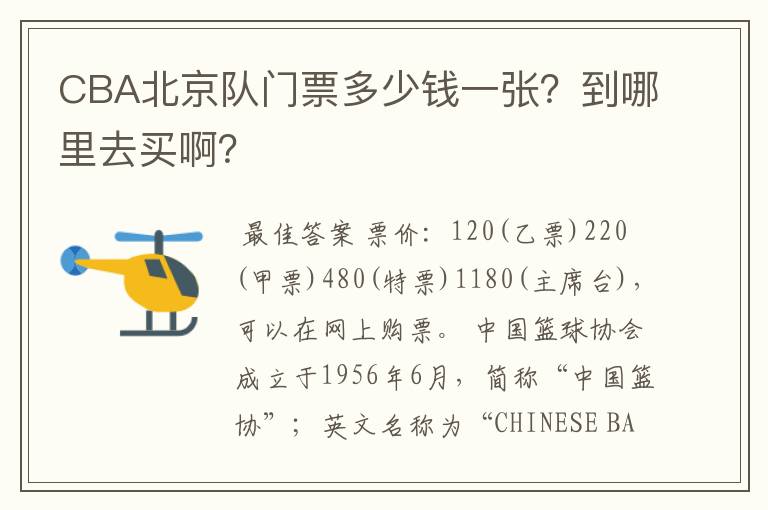 CBA北京队门票多少钱一张？到哪里去买啊？

最佳答案 票价：120(乙票)220(甲票)480(特票)1180(主席台)，可以在网上购票。 中国篮球协会成立于1956年6月，简称“中国篮协”；英文名称为“CHINESE BA